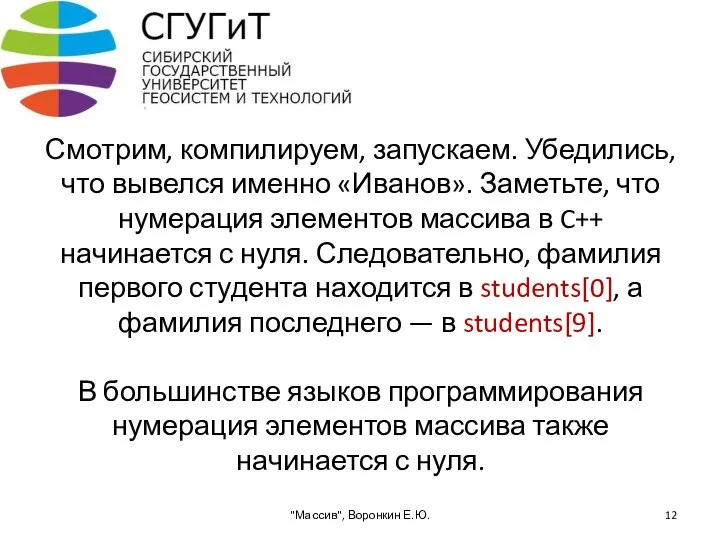 СГУГиТ
СИБИРСКИЙ ГОСУДАРСТВЕННЫЙ УНИВЕРСИТЕТ ГЕОСИСТЕМ И ТЕХНОЛОГИЙ

Смотрим, компилируем, запускаем. Убедились, что вывелся именно «Иванов». Заметьте, что нумерация элементов массива в C++ начинается с нуля. Следовательно, фамилия первого студента находится в students[0], а фамилия последнего — в students[9].

В большинстве языков программирования нумерация элементов массива также начинается с нуля.

"Массив", Воронкин Е.Ю.

12